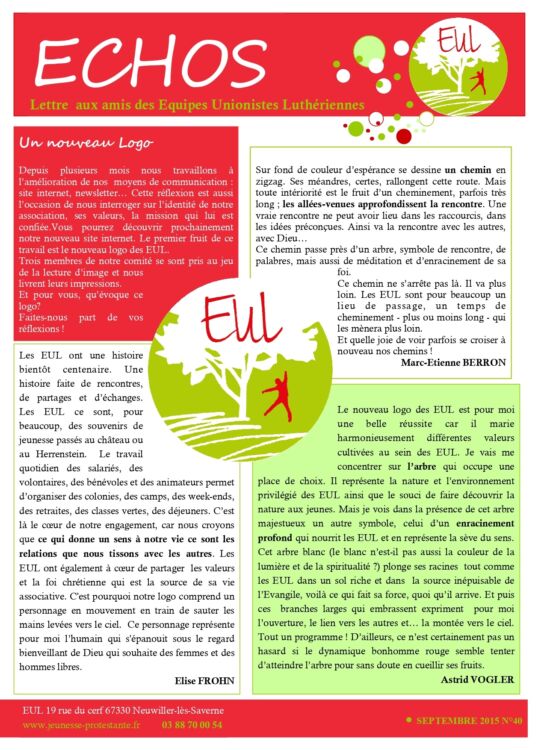 ECHOS

Lettre aux amis des Equipes Unionistes Luthériennes

EUL

Un nouveau Logo

Depuis plusieurs mois nous travaillons à l'amélioration de nos moyens de communication : site internet, newsletter… Cette réflexion est aussi l'occasion de nous interroger sur l'identité de notre association, ses valeurs, la mission qui lui est confiée.Vous pourrez découvrir prochainement notre nouveau site internet. Le premier fruit de ce travail est le nouveau logo des EUL.
Trois membres de notre comité se sont pris au jeu de la lecture d'image et nous livrent leurs impressions.
Et pour vous, qu'évoque ce logo?
Faites-nous part de vos réflexions !

EUL

Les EUL ont une histoire bientôt centenaire. Une histoire faite de rencontres, de partages et d'échanges. Les EUL ce sont, pour beaucoup, des souvenirs de jeunesse passés au château ou au Herrenstein. Le travail quotidien des salariés, des volontaires, des bénévoles et des animateurs permet d'organiser des colonies, des camps, des week-ends, des retraites, des classes vertes, des déjeuners. C'est là le cœur de notre engagement, car nous croyons que ce qui donne un sens à notre vie ce sont les relations que nous tissons avec les autres. Les EUL ont également à cœur de partager les valeurs et la foi chrétienne qui est la source de sa vie associative. C'est pourquoi notre logo comprend un personnage en mouvement en train de sauter les mains levées vers le ciel. Ce personnage représente pour moi l'humain qui s'épanouit sous le regard bienveillant de Dieu qui souhaite des femmes et des hommes libres.

Elise FROHN

Sur fond de couleur d'espérance se dessine un chemin en zigzag. Ses méandres, certes, rallongent cette route. Mais toute intériorité est le fruit d'un cheminement, parfois très long ; les allées-venues approfondissent la rencontre. Une vraie rencontre ne peut avoir lieu dans les raccourcis, dans les idées préconçues. Ainsi va la rencontre avec les autres, avec Dieu…
Ce chemin passe près d'un arbre, symbole de rencontre, de palabres, mais aussi de méditation et d'enracinement de sa foi.
Ce chemin ne s'arrête pas là. Il va plus loin. Les EUL sont pour beaucoup un lieu de passage, un temps de cheminement - plus ou moins long - qui les mènera plus loin.
Et quelle joie de voir parfois se croiser à nouveau nos chemins !

Marc-Etienne BERRON

Le nouveau logo des EUL est pour moi une belle réussite car il marie harmonieusement différentes valeurs cultivées au sein des EUL. Je vais me concentrer sur l'arbre qui occupe une place de choix. Il représente la nature et l'environnement privilégié des EUL ainsi que le souci de faire découvrir la nature aux jeunes. Mais je vois dans la présence de cet arbre majestueux un autre symbole, celui d'un enracinement profond qui nourrit les EUL et en représente la sève du sens. Cet arbre blanc (le blanc n'est-il pas aussi la couleur de la lumière et de la spiritualité ?) plonge ses racines tout comme les EUL dans un sol riche et dans la source inépuisable de l'Evangile, voilà ce qui fait sa force, quoi qu'il arrive. Et puis ces branches larges qui embrassent expriment pour moi l'ouverture, le lien vers les autres et… la montée vers le ciel. Tout un programme ! D'ailleurs, ce n'est certainement pas un hasard si le dynamique bonhomme rouge semble tenter d'atteindre l'arbre pour sans doute en cueillir ses fruits.

Astrid VOGLER

EUL 19 rue du cerf 67330 Neuwiller-lès-Saverne
www.jeunesse-protestante.fr 03 88 70 00 54
SEPTEMBRE 2015 N°40